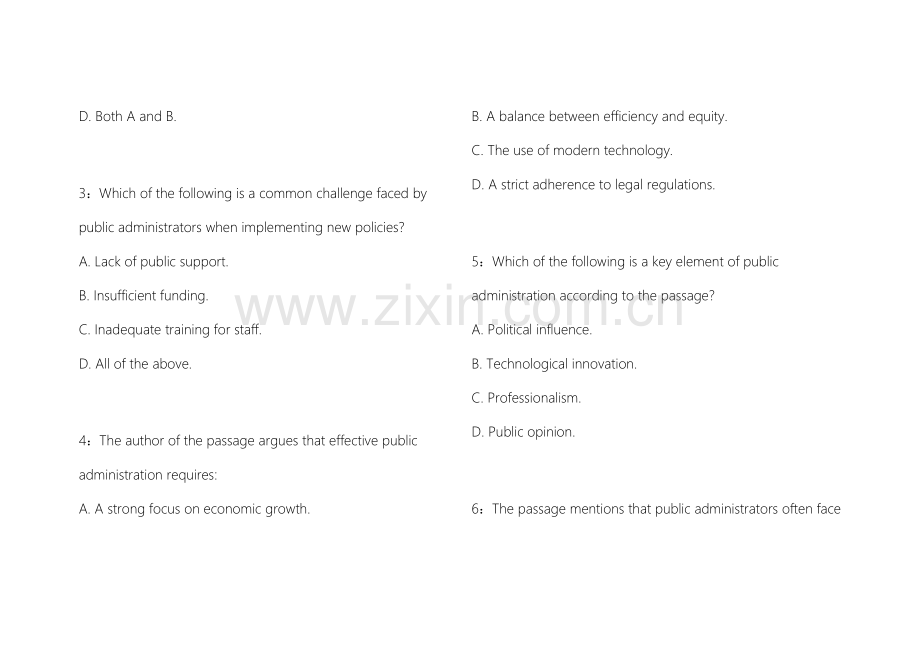 D. Both A and B.

3：Which of the following is a common challenge faced by public administrators when implementing new policies?

A. Lack of public support.

B. Insufficient funding.

C. Inadequate training for staff.

D. All of the above.

4：The author of the passage argues that effective public administration requires:

A. A strong focus on economic growth.

B. A balance between efficiency and equity.

C. The use of modern technology.

D. A strict adherence to legal regulations.

5：Which of the following is a key element of public administration according to the passage?

A. Political influence.

B. Technological innovation.

C. Professionalism.

D. Public opinion.

6：The passage mentions that public administrators often face

www.zixin.com.cn